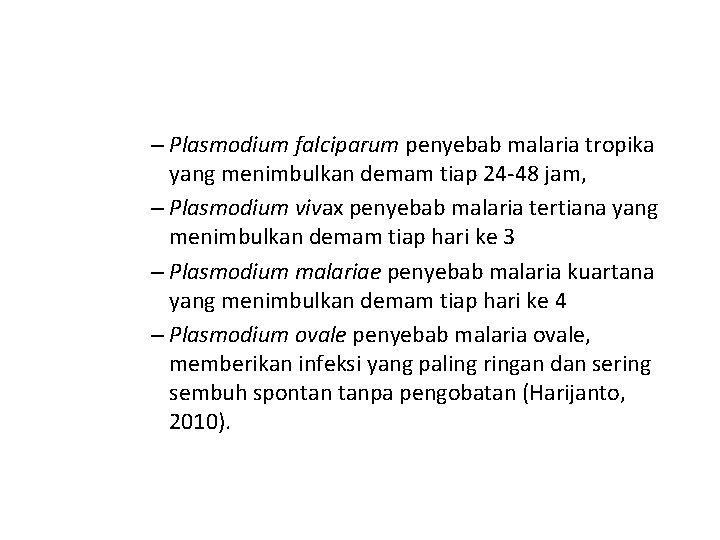 – Plasmodium falciparum penyebab malaria tropika yang menimbulkan demam tiap 24-48 jam,

– Plasmodium vivax penyebab malaria tertiana yang menimbulkan demam tiap hari ke 3

– Plasmodium malariae penyebab malaria kuartana yang menimbulkan demam tiap hari ke 4

– Plasmodium ovale penyebab malaria ovale, memberikan infeksi yang paling ringan dan sering sembuh spontan tanpa pengobatan (Harijanto, 2010).